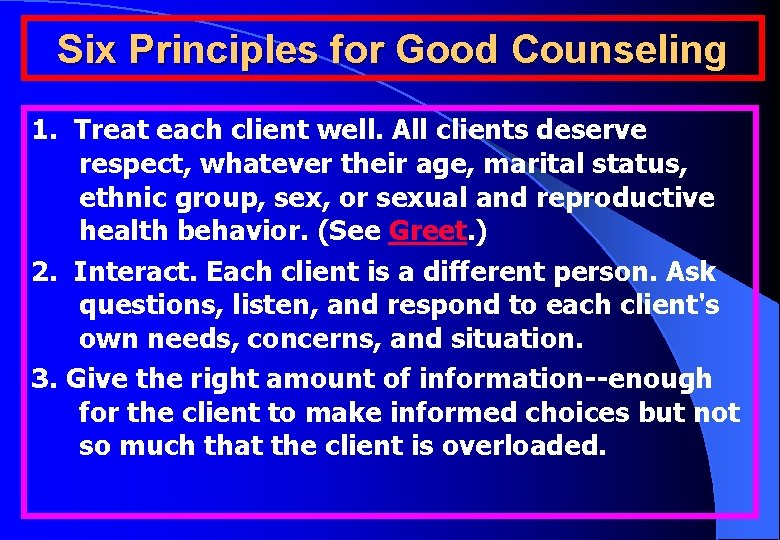 Six Principles for Good Counseling

1. Treat each client well. All clients deserve respect, whatever their age, marital status, ethnic group, sex, or sexual and reproductive health behavior. (See Greet.)

2. Interact. Each client is a different person. Ask questions, listen, and respond to each client's own needs, concerns, and situation.

3. Give the right amount of information--enough for the client to make informed choices but not so much that the client is overloaded.